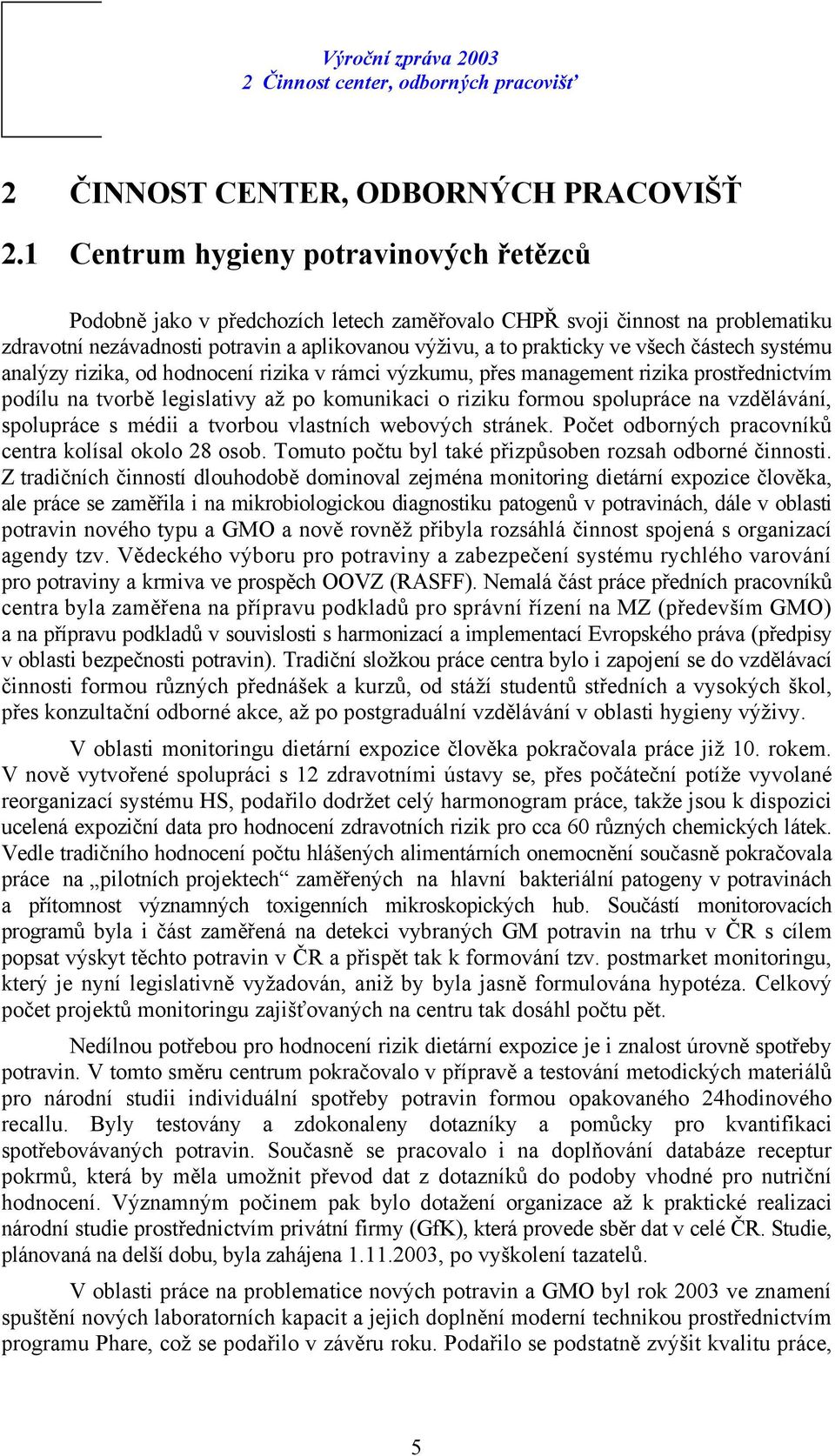 Výroční zpráva 2003
2 Činnost center, odborných pracovišť

2 ČINNOST CENTER, ODBORNÝCH PRACOVIŠŤ

2.1 Centrum hygieny potravinových řetězců

Podobně jako v předchozích letech zaměřovalo CHPŘ svoji činnost na problematiku zdravotní nezávadnosti potravin a aplikovanou výživu, a to prakticky ve všech částech systému analýzy rizika, od hodnocení rizika v rámci výzkumu, přes management rizika prostřednictvím podílu na tvorbě legislativy až po komunikaci o riziku formou spolupráce na vzdělávání, spolupráce s médii a tvorbou vlastních webových stránek. Počet odborných pracovníků centra kolísal okolo 28 osob. Tomuto počtu byl také přizpůsoben rozsah odborné činnosti. Z tradičních činností dlouhodobě dominoval zejména monitoring dietární expozice člověka, ale práce se zaměřila i na mikrobiologickou diagnostiku patogenů v potravinách, dále v oblasti potravin nového typu a GMO a nově rovněž přibyla rozsáhlá činnost spojená s organizací agendy tzv. Vědeckého výboru pro potraviny a zabezpečení systému rychlého varování pro potraviny a krmiva ve prospěch OOVZ (RASFF). Nemalá část práce předních pracovníků centra byla zaměřena na přípravu podkladů pro správní řízení na MZ (především GMO) a na přípravu podkladů v souvislosti s harmonizací a implementací Evropského práva (předpisy v oblasti bezpečnosti potravin). Tradiční složkou práce centra bylo i zapojení se do vzdělávací činnosti formou různých přednášek a kurzů, od stáží studentů středních a vysokých škol, přes konzultační odborné akce, až po postgraduální vzdělávání v oblasti hygieny výživy.

V oblasti monitoringu dietární expozice člověka pokračovala práce již 10. rokem. V nově vytvořené spolupráci s 12 zdravotními ústavy se, přes počáteční potíže vyvolané reorganizací systému HS, podařilo dodržet celý harmonogram práce, takže jsou k dispozici ucelená expoziční data pro hodnocení zdravotních rizik pro cca 60 různých chemických látek. Vedle tradičního hodnocení počtu hlášených alimentárních onemocnění současně pokračovala práce na „pilotních projektech“ zaměřených na hlavní bakteriální patogeny v potravinách a přítomnost významných toxigenních mikroskopických hub. Součástí monitorovacích programů byla i část zaměřená na detekci vybraných GM potravin na trhu v ČR s cílem popsat výskyt těchto potravin v ČR a přispět tak k formování tzv. postmarket monitoringu, který je nyní legislativně vyžadován, aniž by byla jasně formulována hypotéza. Celkový počet projektů monitoringu zajišťovaných na centru tak dosáhl počtu pět.

Nedílnou potřebou pro hodnocení rizik dietární expozice je i znalost úrovně spotřeby potravin. V tomto směru centrum pokračovalo v přípravě a testování metodických materiálů pro národní studii individuální spotřeby potravin formou opakovaného 24hodinového recallu. Byly testovány a zdokonaleny dotazníky a pomůcky pro kvantifikaci spotřebovávaných potravin. Současně se pracovalo i na doplňování databáze receptur pokrmů, která by měla umožnit převod dat z dotazníků do podoby vhodné pro nutriční hodnocení. Významným počinem pak bylo dotažení organizace až k praktické realizaci národní studie prostřednictvím privátní firmy (GfK), která provede sběr dat v celé ČR. Studie, plánovaná na delší dobu, byla zahájena 1.11.2003, po vyškolení tazatelů.

V oblasti práce na problematice nových potravin a GMO byl rok 2003 ve znamení spuštění nových laboratorních kapacit a jejich doplnění moderní technikou prostřednictvím programu Phare, což se podařilo v závěru roku. Podařilo se podstatně zvýšit kvalitu práce,

5